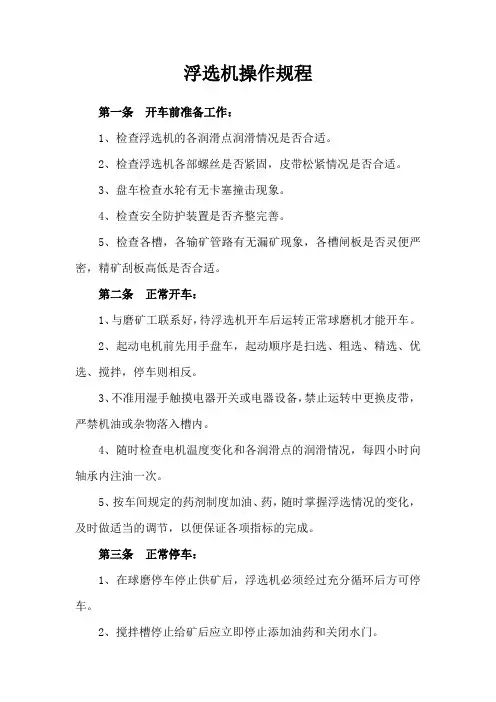 浮选机操作规程

第一条　开车前准备工作：

1、检查浮选机的各润滑点润滑情况是否合适。

2、检查浮选机各部螺丝是否紧固，皮带松紧情况是否合适。

3、盘车检查水轮有无卡塞撞击现象。

4、检查安全防护装置是否齐整完善。

5、检查各槽，各输矿管路有无漏矿现象，各槽闸板是否灵便严密，精矿刮板高低是否合适。

第二条　正常开车：

1、与磨矿工联系好，待浮选机开车后运转正常球磨机才能开车。

2、起动电机前先用手盘车，起动顺序是扫选、粗选、精选、优选、搅拌，停车则相反。

3、不准用湿手触摸电器开关或电器设备，禁止运转中更换皮带，严禁机油或杂物落入槽内。

4、随时检查电机温度变化和各润滑点的润滑情况，每四小时向轴承内注油一次。

5、按车间规定的药剂制度加油、药，随时掌握浮选情况的变化，及时做适当的调节，以便保证各项指标的完成。

第三条　正常停车：

1、在球磨停车停止供矿后，浮选机必须经过充分循环后方可停车。

2、搅拌槽停止给矿后应立即停止添加油药和关闭水门。